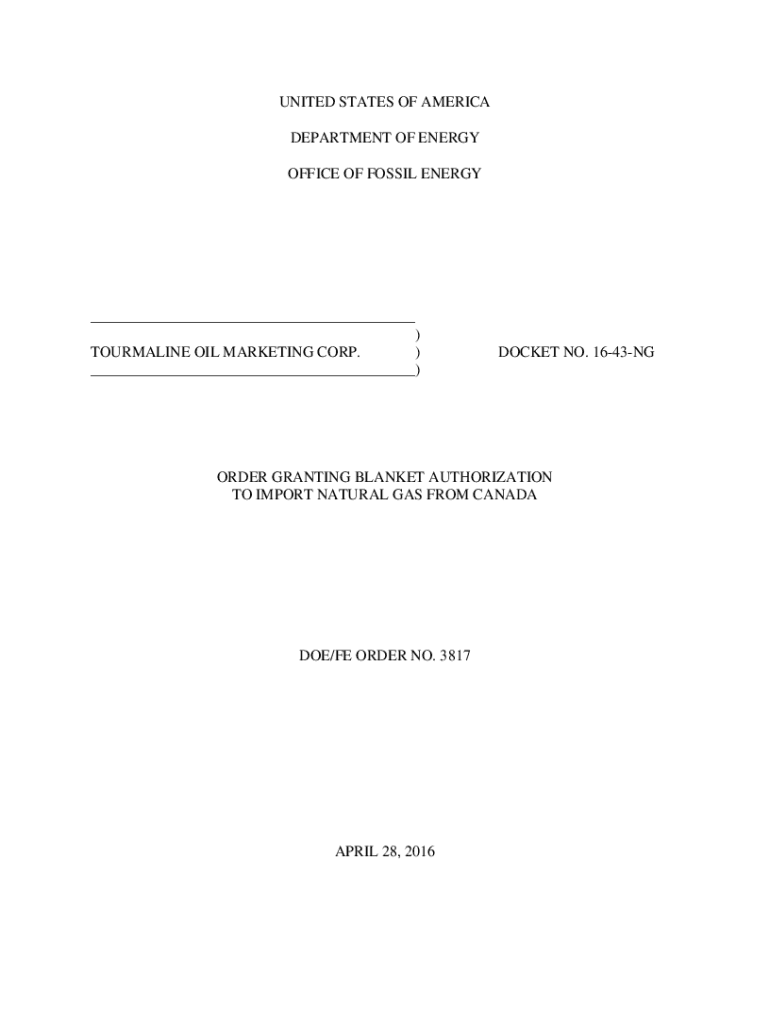 UNITED STATES OF AMERICA

DEPARTMENT OF ENERGY

OFFICE OF FOSSIL ENERGY

)
TOURMALINE OIL MARKETING CORP. ) DOCKET NO. 16-43-NG
)

ORDER GRANTING BLANKET AUTHORIZATION
TO IMPORT NATURAL GAS FROM CANADA

DOE/FE ORDER NO. 3817

APRIL 28, 2016